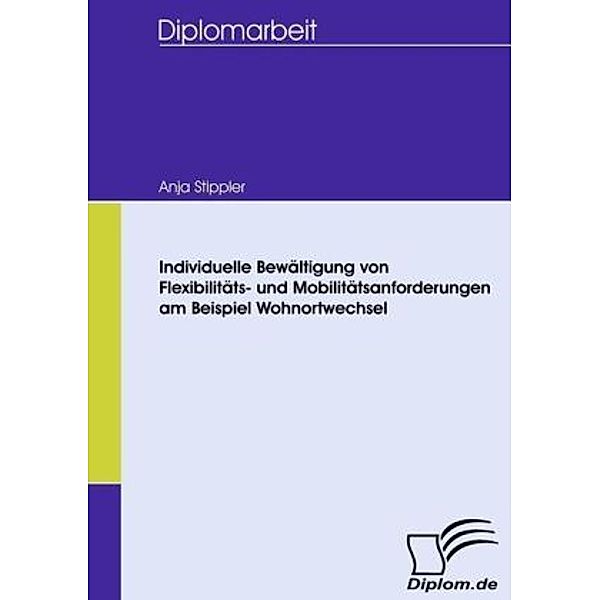 Diplomarbeit

Anja Stippler

Individuelle Bewältigung von Flexibilitäts- und Mobilitätsanforderungen am Beispiel Wohnortwechsel

Diplom.de